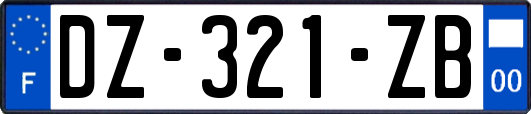 F

DZ-321-ZB

00